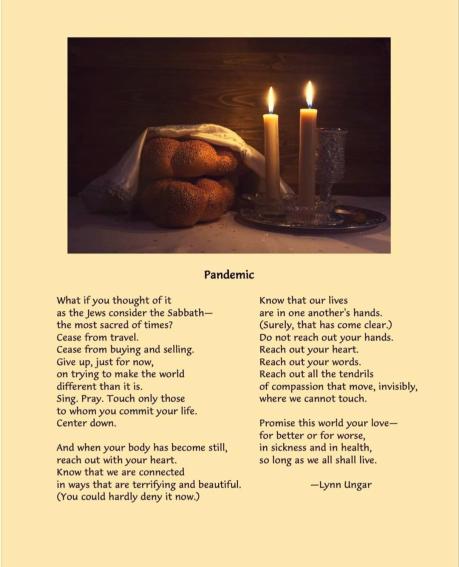 Pandemic

What if you thought of it
as the Jews consider the Sabbath—
the most sacred of times?
Cease from travel.
Cease from buying and selling.
Give up, just for now,
on trying to make the world
different than it is.
Sing. Pray. Touch only those
to whom you commit your life.
Center down.

And when your body has become still,
reach out with your heart.
Know that we are connected
in ways that are terrifying and beautiful.
(You could hardly deny it now.)

Know that our lives
are in one another's hands.
(Surely, that has come clear.)
Do not reach out your hands.
Reach out your heart.
Reach out your words.
Reach out all the tendrils
of compassion that move, invisibly,
where we cannot touch.

Promise this world your love—
for better or for worse,
in sickness and in health,
so long as we all shall live.

—Lynn Ungar